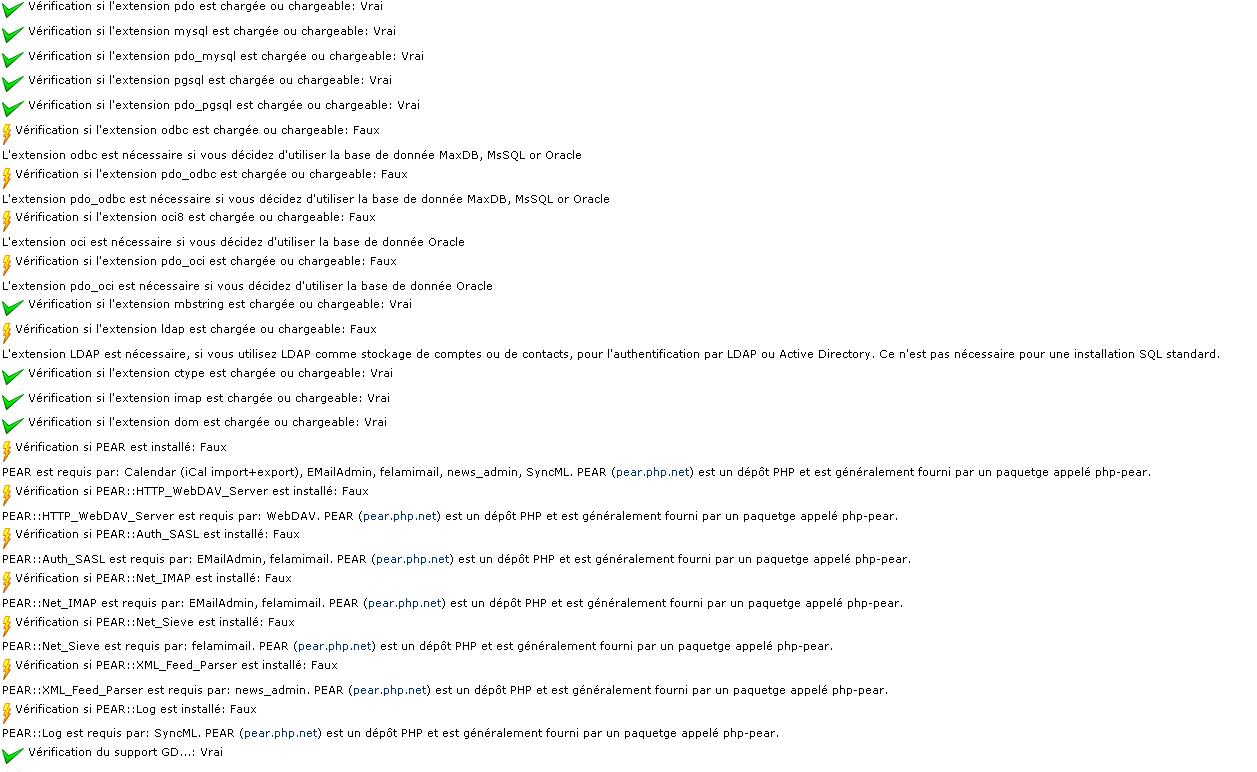 Vérification si l'extension pdo est chargée ou chargeable: Vrai

Vérification si l'extension mysql est chargée ou chargeable: Vrai

Vérification si l'extension pdo_mysql est chargée ou chargeable: Vrai

Vérification si l'extension pgsql est chargée ou chargeable: Vrai

Vérification si l'extension pdo_pgsql est chargée ou chargeable: Vrai

Vérification si l'extension odbc est chargée ou chargeable: Faux

L'extension odbc est nécessaire si vous décidez d'utiliser la base de donnée MaxDB, MsSQL or Oracle

Vérification si l'extension pdo_odbc est chargée ou chargeable: Faux

L'extension pdo_odbc est nécessaire si vous décidez d'utiliser la base de donnée MaxDB, MsSQL or Oracle

Vérification si l'extension oci8 est chargée ou chargeable: Faux

L'extension oci est nécessaire si vous décidez d'utiliser la base de donnée Oracle

Vérification si l'extension pdo_oci est chargée ou chargeable: Faux

L'extension pdo_oci est nécessaire si vous décidez d'utiliser la base de donnée Oracle

Vérification si l'extension mbstring est chargée ou chargeable: Vrai

Vérification si l'extension ldap est chargée ou chargeable: Faux

L'extension LDAP est nécessaire, si vous utilisez LDAP comme stockage de comptes ou de contacts, pour l'authentification par LDAP ou Active Directory. Ce n'est pas nécessaire pour une installation SQL standard.

Vérification si l'extension ctype est chargée ou chargeable: Vrai

Vérification si l'extension imap est chargée ou chargeable: Vrai

Vérification si l'extension dom est chargée ou chargeable: Vrai

Vérification si PEAR est installé: Faux

PEAR est requis par: Calendar (iCal import+export), EMailAdmin, felamimail, news_admin, SyncML. PEAR (pear.php.net) est un dépôt PHP et est généralement fourni par un paquetge appelé php-pear.

Vérification si PEAR::HTTP_WebDAV_Server est installé: Faux

PEAR::HTTP_WebDAV_Server est requis par: WebDAV. PEAR (pear.php.net) est un dépôt PHP et est généralement fourni par un paquetge appelé php-pear.

Vérification si PEAR::Auth_SASL est installé: Faux

PEAR::Auth_SASL est requis par: EMailAdmin, felamimail. PEAR (pear.php.net) est un dépôt PHP et est généralement fourni par un paquetge appelé php-pear.

Vérification si PEAR::Net_IMAP est installé: Faux

PEAR::Net_IMAP est requis par: EMailAdmin, felamimail. PEAR (pear.php.net) est un dépôt PHP et est généralement fourni par un paquetge appelé php-pear.

Vérification si PEAR::Net_Sieve est installé: Faux

PEAR::Net_Sieve est requis par: felamimail. PEAR (pear.php.net) est un dépôt PHP et est généralement fourni par un paquetge appelé php-pear.

Vérification si PEAR::XML_Feed_Parser est installé: Faux

PEAR::XML_Feed_Parser est requis par: news_admin. PEAR (pear.php.net) est un dépôt PHP et est généralement fourni par un paquetge appelé php-pear.

Vérification si PEAR::Log est installé: Faux

PEAR::Log est requis par: SyncML. PEAR (pear.php.net) est un dépôt PHP et est généralement fourni par un paquetge appelé php-pear.

Vérification du support GD...: Vrai